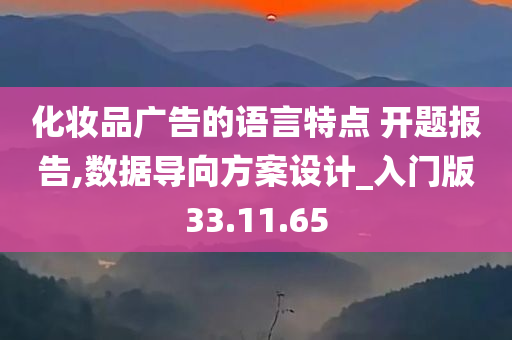 化妆品广告的语言特点 开题报告,数据导向方案设计_入门版33.11.65